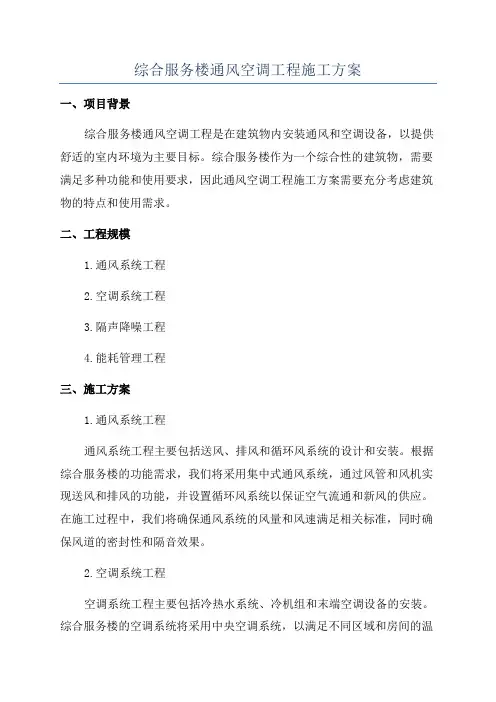 综合服务楼通风空调工程施工方案

一、项目背景

综合服务楼通风空调工程是在建筑物内安装通风和空调设备，以提供舒适的室内环境为主要目标。综合服务楼作为一个综合性的建筑物，需要满足多种功能和使用要求，因此通风空调工程施工方案需要充分考虑建筑物的特点和使用需求。

二、工程规模

1.通风系统工程

2.空调系统工程

3.隔声降噪工程

4.能耗管理工程

三、施工方案

1.通风系统工程

通风系统工程主要包括送风、排风和循环风系统的设计和安装。根据综合服务楼的功能需求，我们将采用集中式通风系统，通过风管和风机实现送风和排风的功能，并设置循环风系统以保证空气流通和新风的供应。在施工过程中，我们将确保通风系统的风量和风速满足相关标准，同时确保风道的密封性和隔音效果。

2.空调系统工程

空调系统工程主要包括冷热水系统、冷机组和末端空调设备的安装。综合服务楼的空调系统将采用中央空调系统，以满足不同区域和房间的温